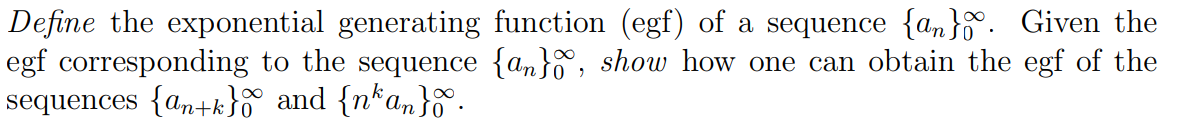 Define the exponential generating function (egf) of a sequence $\{a_n\}_0^\infty$. Given the egf corresponding to the sequence $\{a_n\}_0^\infty$, show how one can obtain the egf of the sequences $\{a_{n+k}\}_0^\infty$ and $\{n^k a_n\}_0^\infty$.